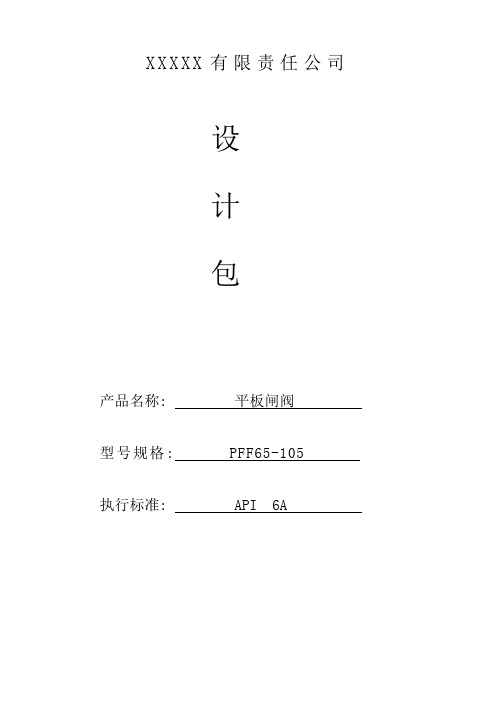 XXXXX 有限责任公司

设

计

包

产品名称: 平板闸阀

型号规格: PFF65-105

执行标准: API 6A